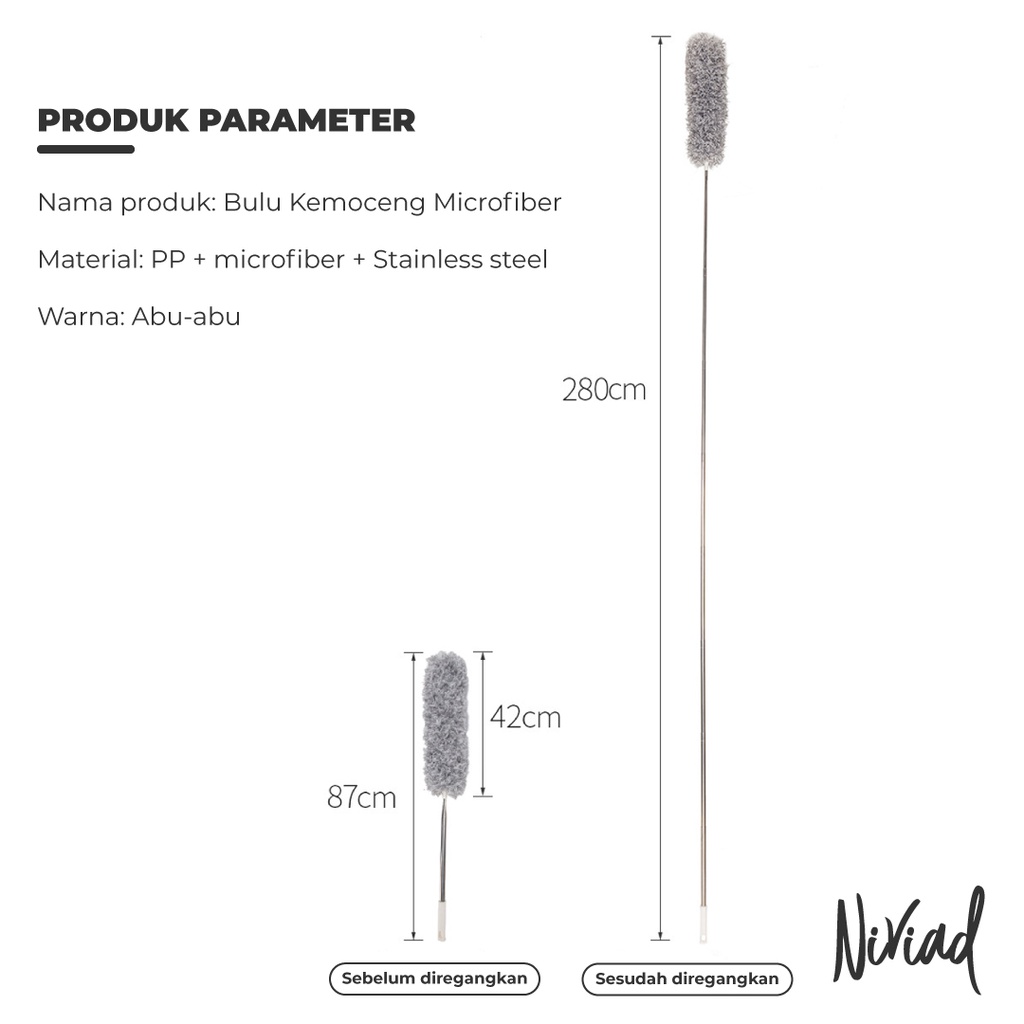 PRODUK PARAMETER

Nama produk: Bulu Kemoceng Microfiber

Material: PP + microfiber + Stainless steel

Warna: Abu-abu

280cm

42cm

87cm

Sebelum diregangkan

Sesudah diregangkan

Niviad